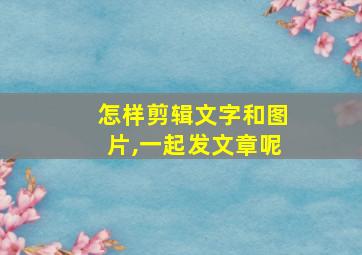 怎样剪辑文字和图片,一起发文章呢